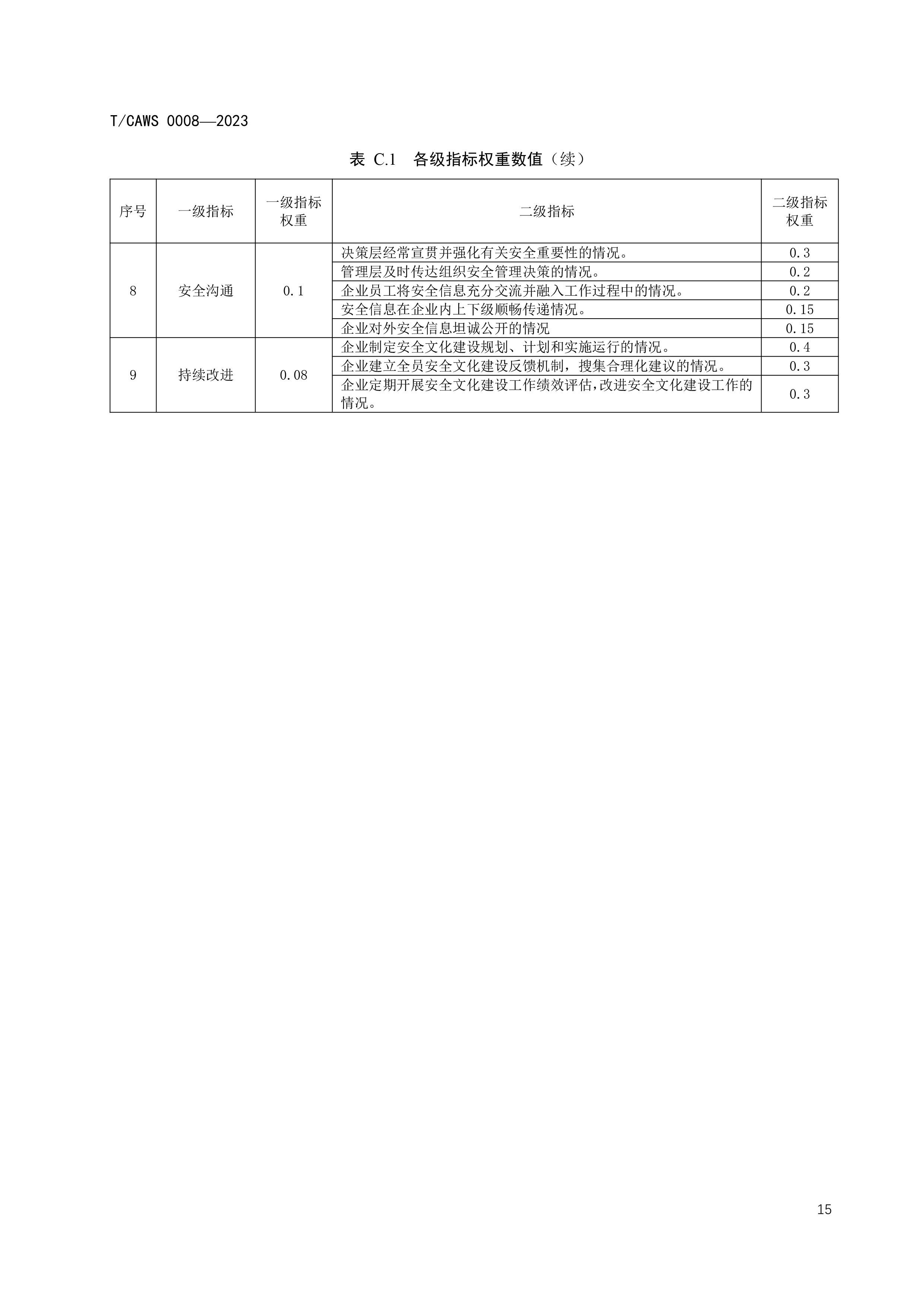 T/CAWS 0008—2023

表 C.1 各级指标权重数值（续）

| 序号 | 一级指标 | 一级指标权重 | 二级指标 | 二级指标权重 |
|---|---|---|---|---|
| 8 | 安全沟通 | 0.1 | 决策层经常宣贯并强化有关安全重要性的情况。 | 0.3 |
| | | | 管理层及时传达组织安全管理决策的情况。 | 0.2 |
| | | | 企业员工将安全信息充分交流并融入工作过程中的情况。 | 0.2 |
| | | | 安全信息在企业内上下级顺畅传递情况。 | 0.15 |
| | | | 企业对外安全信息坦诚公开的情况 | 0.15 |
| 9 | 持续改进 | 0.08 | 企业制定安全文化建设规划、计划和实施运行的情况。 | 0.4 |
| | | | 企业建立全员安全文化建设反馈机制，搜集合理化建议的情况。 | 0.3 |
| | | | 企业定期开展安全文化建设工作绩效评估，改进安全文化建设工作的情况。 | 0.3 |

15